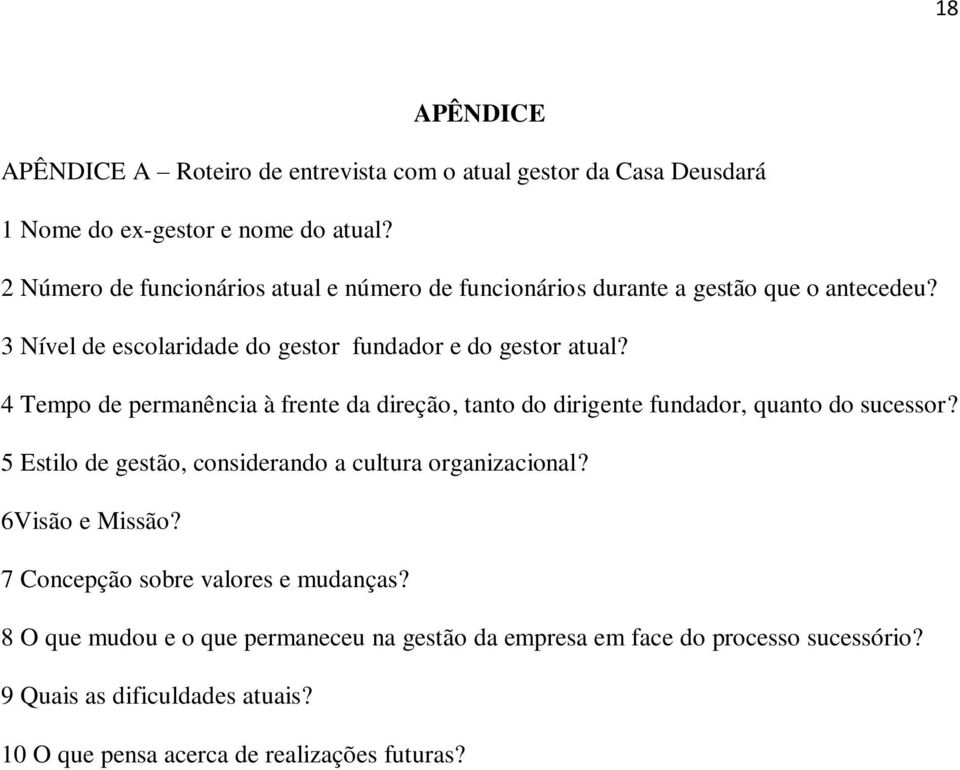 18

APÊNDICE

APÊNDICE A – Roteiro de entrevista com o atual gestor da Casa Deusdará

1 Nome do ex-gestor e nome do atual?

2 Número de funcionários atual e número de funcionários durante a gestão que o antecedeu?

3 Nível de escolaridade do gestor fundador e do gestor atual?

4 Tempo de permanência à frente da direção, tanto do dirigente fundador, quanto do sucessor?

5 Estilo de gestão, considerando a cultura organizacional?

6Visão e Missão?

7 Concepção sobre valores e mudanças?

8 O que mudou e o que permaneceu na gestão da empresa em face do processo sucessório?

9 Quais as dificuldades atuais?

10 O que pensa acerca de realizações futuras?